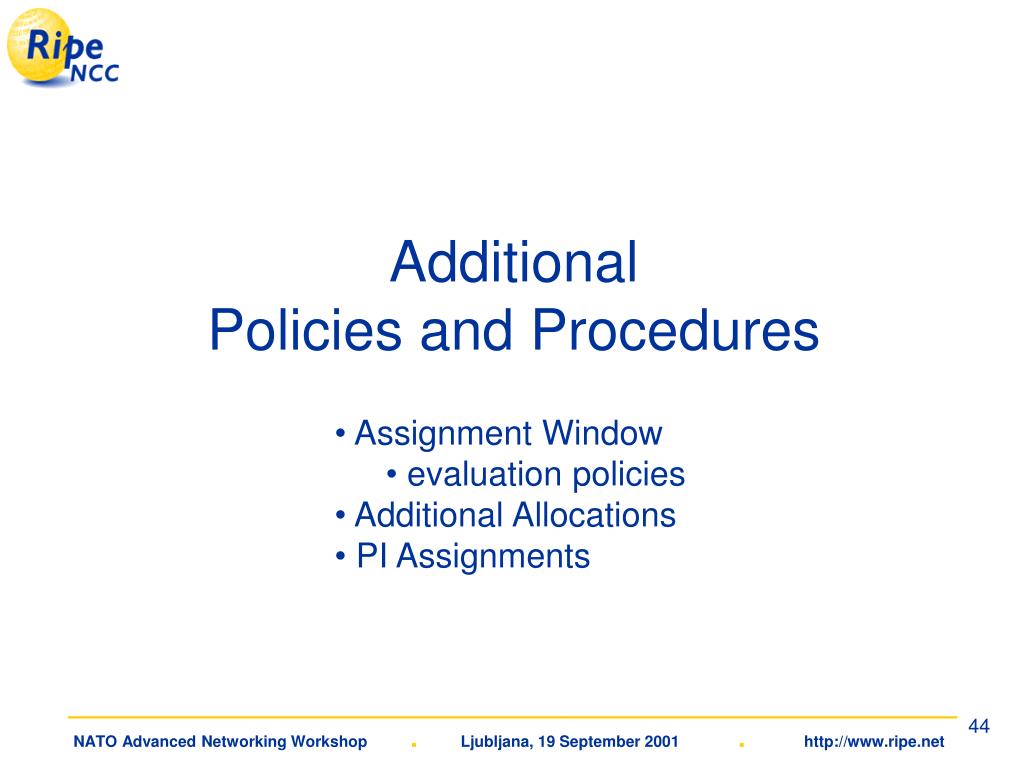 Ripe NCC

Additional
Policies and Procedures

• Assignment Window
• evaluation policies
• Additional Allocations
• PI Assignments

44

NATO Advanced Networking Workshop . Ljubljana, 19 September 2001 . http://www.ripe.net